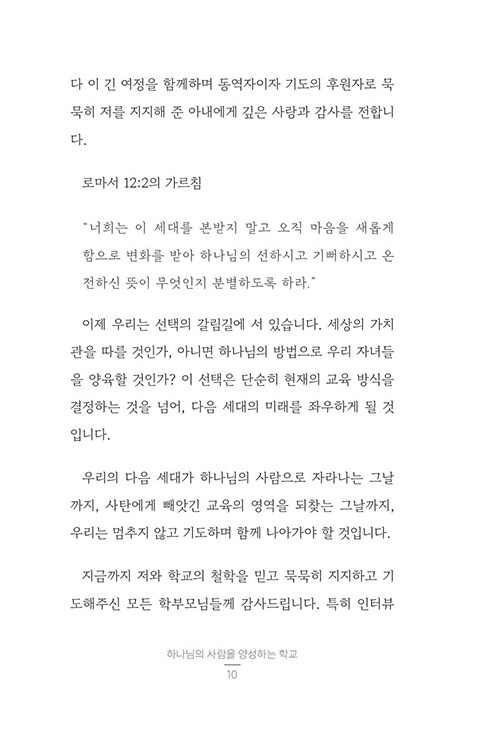 다 이 긴 여정을 함께하며 동역자이자 기도의 후원자로 묵묵히 저를 지지해 준 아내에게 깊은 사랑과 감사를 전합니다.

로마서 12:2의 가르침

"너희는 이 세대를 본받지 말고 오직 마음을 새롭게 함으로 변화를 받아 하나님의 선하시고 기뻐하시고 온전하신 뜻이 무엇인지 분별하도록 하라."

이제 우리는 선택의 갈림길에 서 있습니다. 세상의 가치관을 따를 것인가, 아니면 하나님의 방법으로 우리 자녀들을 양육할 것인가? 이 선택은 단순히 현재의 교육 방식을 결정하는 것을 넘어, 다음 세대의 미래를 좌우하게 될 것입니다.

우리의 다음 세대가 하나님의 사람으로 자라나는 그날까지, 사탄에게 빼앗긴 교육의 영역을 되찾는 그날까지, 우리는 멈추지 않고 기도하며 함께 나아가야 할 것입니다.

지금까지 저와 학교의 철학을 믿고 묵묵히 지지하고 기도해주신 모든 학부모님들께 감사드립니다. 특히 인터뷰

하나님의 사람을 양성하는 학교
10